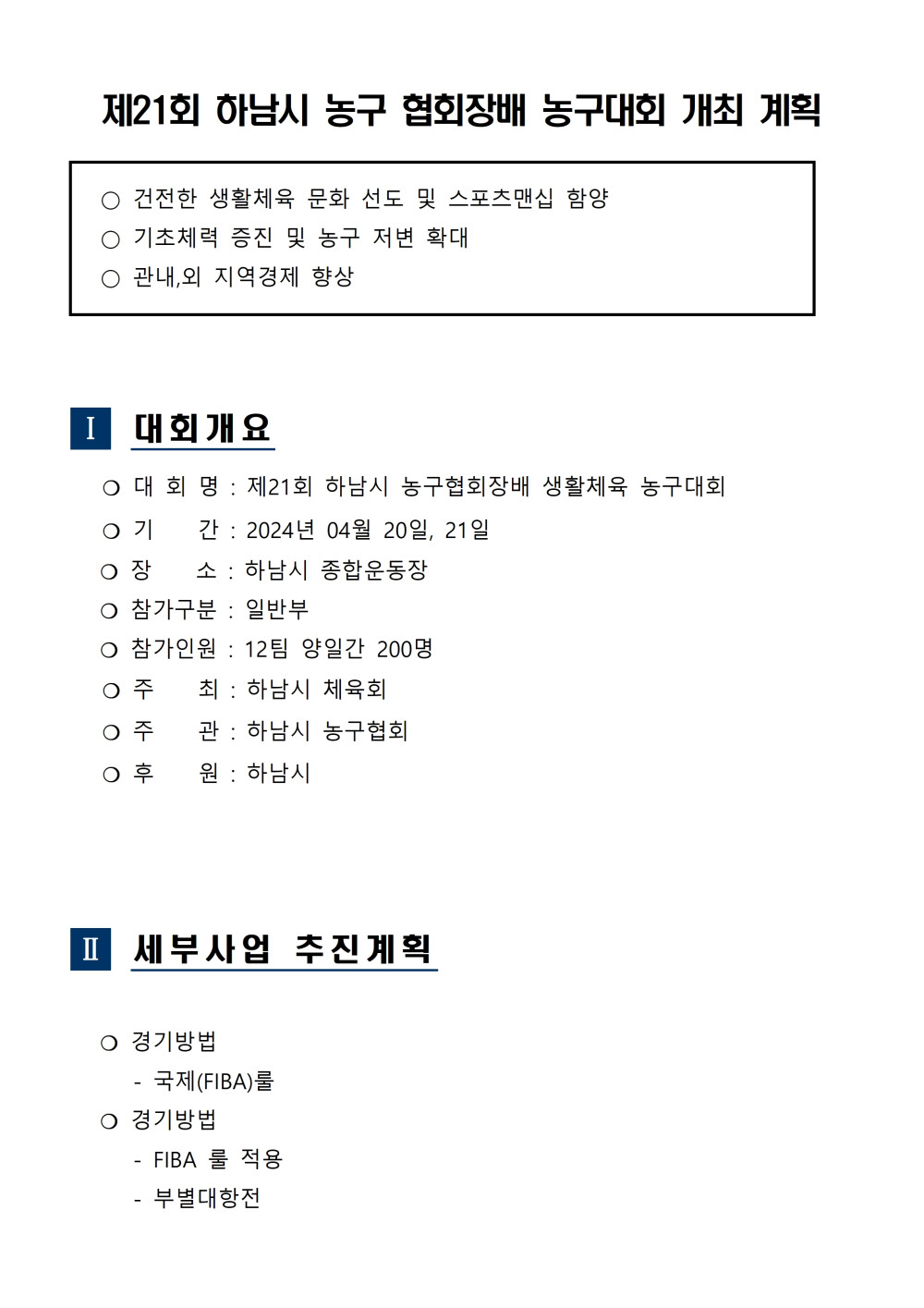 제21회 하남시 농구 협회장배 농구대회 개최 계획

○ 건전한 생활체육 문화 선도 및 스포츠맨십 함양
○ 기초체력 증진 및 농구 저변 확대
○ 관내,외 지역경제 향상

Ⅰ 대회개요

❍ 대 회 명 : 제21회 하남시 농구협회장배 생활체육 농구대회
❍ 기 간 : 2024년 04월 20일, 21일
❍ 장 소 : 하남시 종합운동장
❍ 참가구분 : 일반부
❍ 참가인원 : 12팀 양일간 200명
❍ 주 최 : 하남시 체육회
❍ 주 관 : 하남시 농구협회
❍ 후 원 : 하남시

Ⅱ 세부사업 추진계획

❍ 경기방법
- 국제(FIBA)룰
❍ 경기방법
- FIBA 룰 적용
- 부별대항전